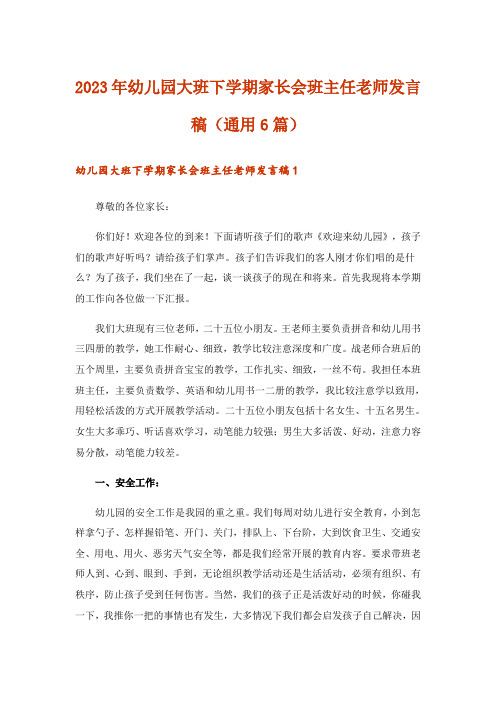 2023年幼儿园大班下学期家长会班主任老师发言稿（通用6篇）

幼儿园大班下学期家长会班主任老师发言稿1

尊敬的各位家长：

你们好！欢迎各位的到来！下面请听孩子们的歌声《欢迎来幼儿园》，孩子们的歌声好听吗？请给孩子们掌声。孩子们告诉我们的客人刚才你们唱的是什么？为了孩子，我们坐在了一起，谈一谈孩子的现在和将来。首先我现将本学期的工作向各位做一下汇报。

我们大班现有三位老师，二十五位小朋友。王老师主要负责拼音和幼儿用书三四册的教学，她工作耐心、细致，教学比较注意深度和广度。战老师合班后的五个周里，主要负责拼音宝宝的教学，工作扎实、细致，一丝不苟。我担任本班班主任，主要负责数学、英语和幼儿用书一二册的教学，我比较注意学以致用，用轻松活泼的方式开展教学活动。二十五位小朋友包括十名女生、十五名男生。女生大多乖巧、听话喜欢学习，动笔能力较强；男生大多活泼、好动，注意力容易分散，动笔能力较差。

一、安全工作：

幼儿园的安全工作是我园的重之重。我们每周对幼儿进行安全教育，小到怎样拿勺子、怎样握铅笔、开门、关门，排队上、下台阶，大到饮食卫生、交通安全、用电、用火、恶劣天气安全等，都是我们经常开展的教育内容。要求带班老师人到、心到、眼到、手到，无论组织教学活动还是生活活动，必须有组织、有秩序，防止孩子受到任何伤害。当然，我们的孩子正是活泼好动的时候，你碰我一下，我推你一把的事情也有发生，大多情况下我们都会启发孩子自己解决，因